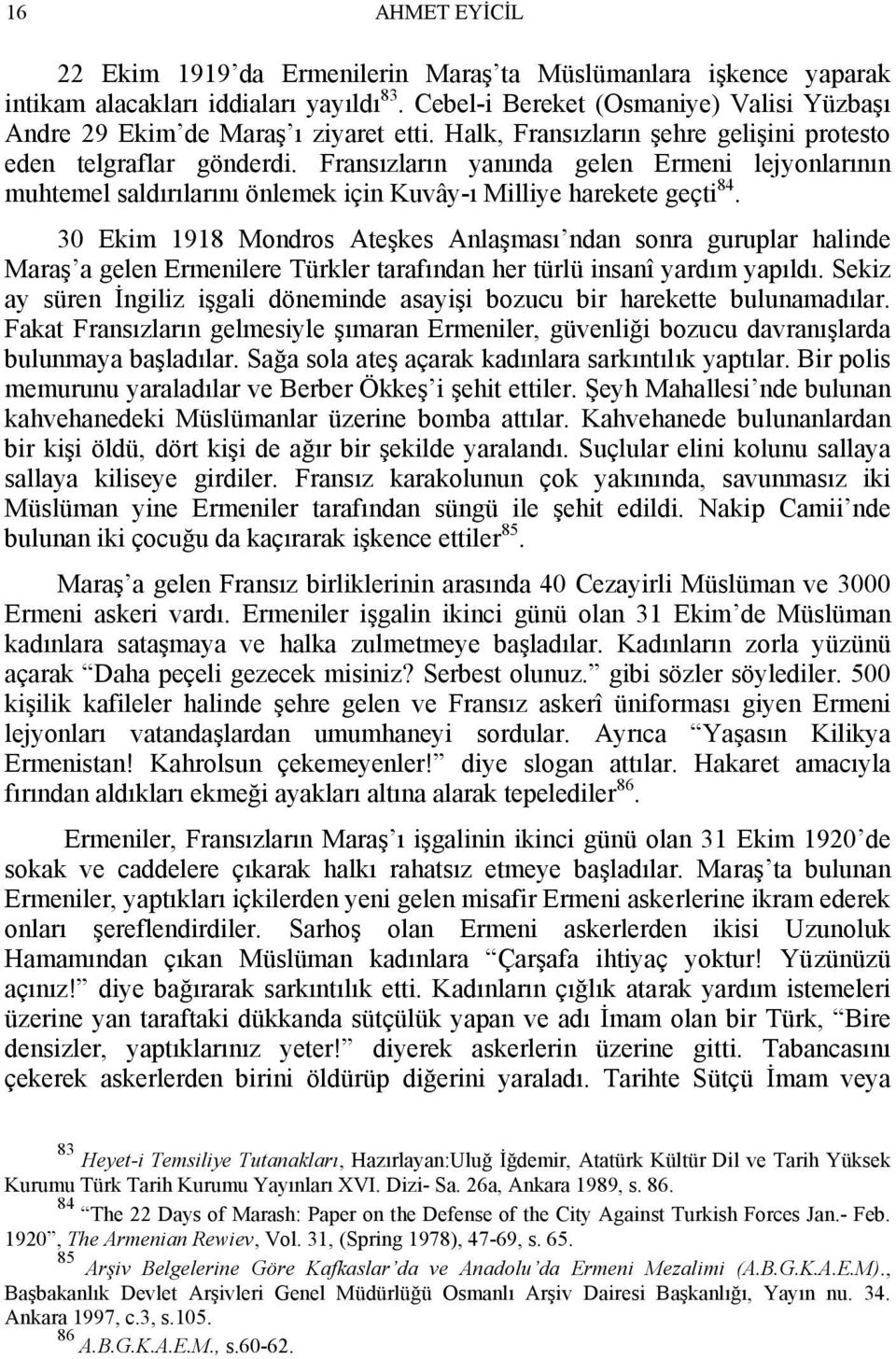 16 AHMET EYİCİL

22 Ekim 1919'da Ermenilerin Maraş'ta Müslümanlara işkence yaparak intikam alacakları iddiaları yayıldı$^{83}$. Cebel-i Bereket (Osmaniye) Valisi Yüzbaşı Andre 29 Ekim'de Maraş'ı ziyaret etti. Halk, Fransızların şehre gelişini protesto eden telgraflar gönderdi. Fransızların yanında gelen Ermeni lejyonlarının muhtemel saldırılarını önlemek için Kuvây-ı Milliye harekete geçti$^{84}$.

30 Ekim 1918 Mondros Ateşkes Anlaşması'ndan sonra guruplar halinde Maraş'a gelen Ermenilere Türkler tarafından her türlü insanî yardım yapıldı. Sekiz ay süren İngiliz işgali döneminde asayişi bozucu bir harekette bulunamadılar. Fakat Fransızların gelmesiyle şımaran Ermeniler, güvenliği bozucu davranışlarda bulunmaya başladılar. Sağa sola ateş açarak kadınlara sarkıntılık yaptılar. Bir polis memurunu yaraladılar ve Berber Ökkeş'i şehit ettiler. Şeyh Mahallesi'nde bulunan kahvehanedeki Müslümanlar üzerine bomba attılar. Kahvehanede bulunanlardan bir kişi öldü, dört kişi de ağır bir şekilde yaralandı. Suçlular elini kolunu sallaya sallaya kiliseye girdiler. Fransız karakolunun çok yakınında, savunmasız iki Müslüman yine Ermeniler tarafından süngü ile şehit edildi. Nakip Camii'nde bulunan iki çocuğu da kaçırarak işkence ettiler$^{85}$.

Maraş'a gelen Fransız birliklerinin arasında 40 Cezayirli Müslüman ve 3000 Ermeni askeri vardı. Ermeniler işgalin ikinci günü olan 31 Ekim'de Müslüman kadınlara sataşmaya ve halka zulmetmeye başladılar. Kadınların zorla yüzünü açarak "Daha peçeli gezecek misiniz? Serbest olunuz." gibi sözler söylediler. 500 kişilik kafileler halinde şehre gelen ve Fransız askerî üniforması giyen Ermeni lejyonları vatandaşlardan umumhaneyi sordular. Ayrıca "Yaşasın Kilikya Ermenistan! Kahrolsun çekemeyenler!" diye slogan attılar. Hakaret amacıyla fırından aldıkları ekmeği ayakları altına alarak tepelediler$^{86}$.

Ermeniler, Fransızların Maraş'ı işgalinin ikinci günü olan 31 Ekim 1920'de sokak ve caddelere çıkarak halkı rahatsız etmeye başladılar. Maraş'ta bulunan Ermeniler, yaptıkları içkilerden yeni gelen misafir Ermeni askerlerine ikram ederek onları şereflendirdiler. Sarhoş olan Ermeni askerlerden ikisi Uzunoluk Hamamından çıkan Müslüman kadınlara "Çarşafa ihtiyaç yoktur! Yüzünüzü açınız!" diye bağırarak sarkıntılık etti. Kadınların çığlık atarak yardım istemeleri üzerine yan taraftaki dükkanda sütçülük yapan ve adı İmam olan bir Türk, "Bire densizler, yaptıklarınız yeter!" diyerek askerlerin üzerine gitti. Tabancasını çekerek askerlerden birini öldürüp diğerini yaraladı. Tarihte Sütçü İmam veya

$^{83}$ Heyet-i Temsiliye Tutanakları, Hazırlayan:Uluğ İğdemir, Atatürk Kültür Dil ve Tarih Yüksek Kurumu Türk Tarih Kurumu Yayınları XVI. Dizi- Sa. 26a, Ankara 1989, s. 86.
$^{84}$ "The 22 Days of Marash: Paper on the Defense of the City Against Turkish Forces Jan.- Feb. 1920", The Armenian Rewiev, Vol. 31, (Spring 1978), 47-69, s. 65.
$^{85}$ Arşiv Belgelerine Göre Kafkaslar'da ve Anadolu'da Ermeni Mezalimi (A.B.G.K.A.E.M)., Başbakanlık Devlet Arşivleri Genel Müdürlüğü Osmanlı Arşiv Dairesi Başkanlığı, Yayın nu. 34. Ankara 1997, c.3, s.105.
$^{86}$ A.B.G.K.A.E.M., s.60-62.